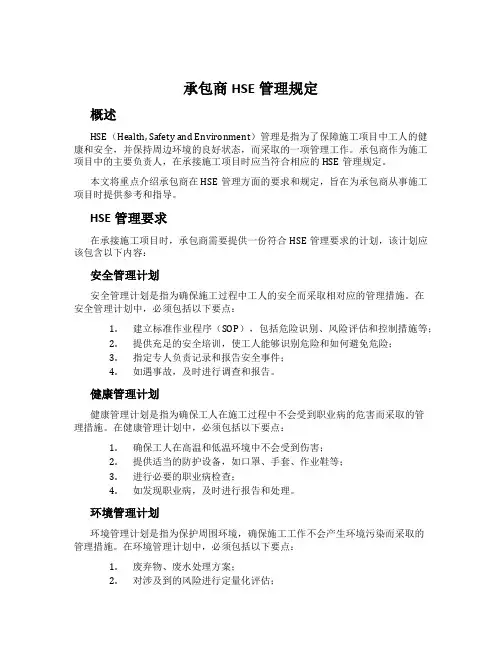 承包商 HSE 管理规定

概述

HSE（Health, Safety and Environment）管理是指为了保障施工项目中工人的健康和安全，并保持周边环境的良好状态，而采取的一项管理工作。承包商作为施工项目中的主要负责人，在承接施工项目时应当符合相应的 HSE 管理规定。

本文将重点介绍承包商在 HSE 管理方面的要求和规定，旨在为承包商从事施工项目时提供参考和指导。

HSE 管理要求

在承接施工项目时，承包商需要提供一份符合 HSE 管理要求的计划，该计划应该包含以下内容：

安全管理计划

安全管理计划是指为确保施工过程中工人的安全而采取相对应的管理措施。在安全管理计划中，必须包括以下要点：

1. 建立标准作业程序（SOP），包括危险识别、风险评估和控制措施等；
2. 提供充足的安全培训，使工人能够识别危险和如何避免危险；
3. 指定专人负责记录和报告安全事件；
4. 如遇事故，及时进行调查和报告。

健康管理计划

健康管理计划是指为确保工人在施工过程中不会受到职业病的危害而采取的管理措施。在健康管理计划中，必须包括以下要点：

1. 确保工人在高温和低温环境中不会受到伤害；
2. 提供适当的防护设备，如口罩、手套、作业鞋等；
3. 进行必要的职业病检查；
4. 如发现职业病，及时进行报告和处理。

环境管理计划

环境管理计划是指为保护周围环境，确保施工工作不会产生环境污染而采取的管理措施。在环境管理计划中，必须包括以下要点：

1. 废弃物、废水处理方案；
2. 对涉及到的风险进行定量化评估；